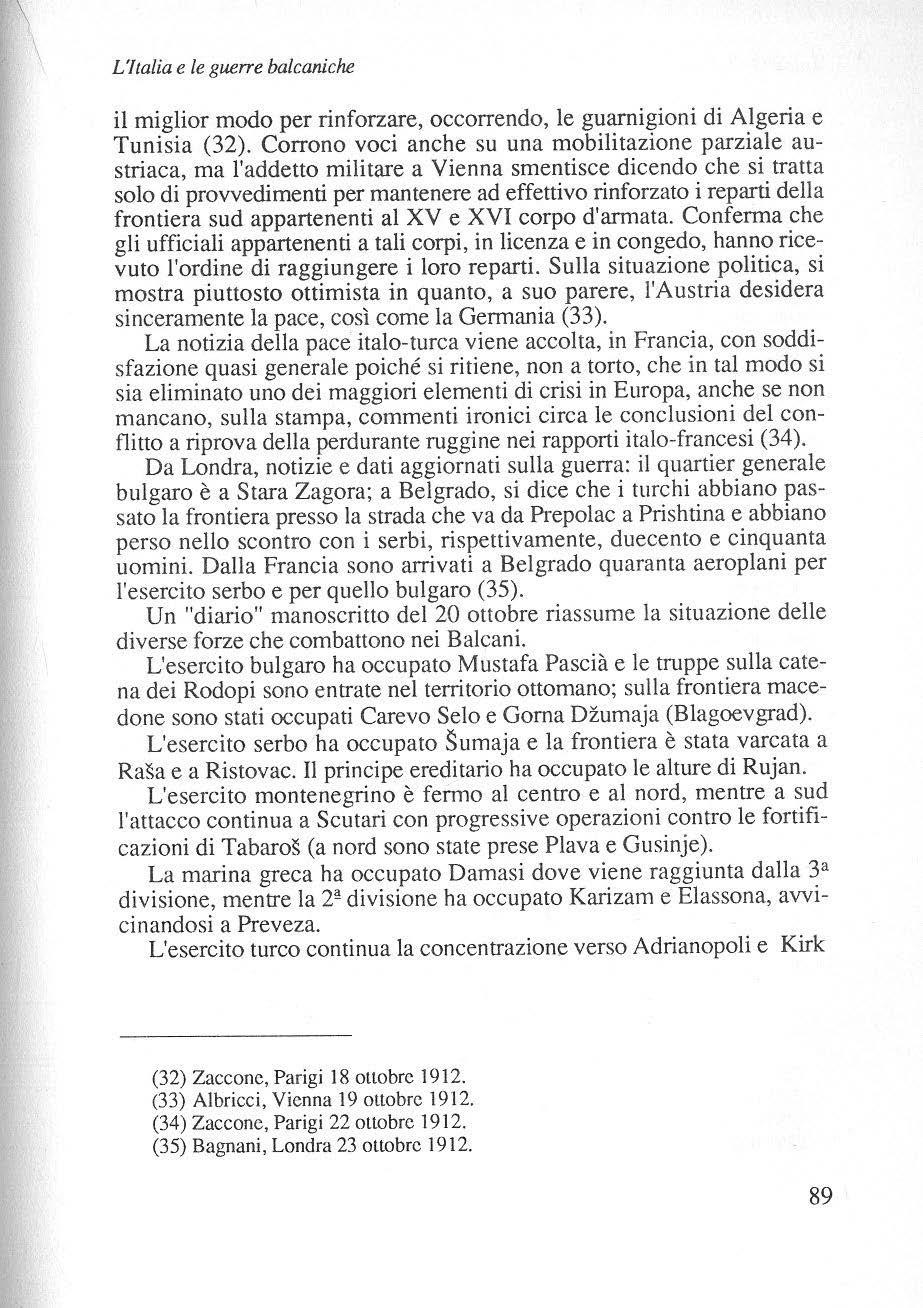 L'Italia e le guerre balcaniche

il miglior modo per rinforzare, occorrendo, le guarnigioni di Algeria e Tunisia (32). Corrono voci anche su una mobilitazione parziale austriaca, ma l'addetto militare a Vienna smentisce dicendo che si tratta solo di provvedimenti per mantenere ad effettivo rinforzato i reparti della frontiera sud appartenenti al XV e XVI corpo d'armata. Conferma che gli ufficiali appartenenti a tali corpi, in licenza e in congedo, hanno ricevuto l'ordine di raggiungere i loro reparti. Sulla situazione politica, si mostra piuttosto ottimista in quanto, a suo parere, l'Austria desidera sinceramente la pace, così come la Germania (33).

La notizia della pace italo-turca viene accolta, in Francia, con soddisfazione quasi generale poiché si ritiene, non a torto, che in tal modo si sia eliminato uno dei maggiori elementi di crisi in Europa, anche se non mancano, sulla stampa, commenti ironici circa le conclusioni del conflitto a riprova della perdurante ruggine nei rapporti italo-francesi (34).

Da Londra, notizie e dati aggiornati sulla guerra: il quartier generale bulgaro è a Stara Zagora; a Belgrado, si dice che i turchi abbiano passato la frontiera presso la strada che va da Prepolac a Prishtina e abbiano perso nello scontro con i serbi, rispettivamente, duecento e cinquanta uomini. Dalla Francia sono arrivati a Belgrado quaranta aeroplani per l'esercito serbo e per quello bulgaro (35).

Un "diario" manoscritto del 20 ottobre riassume la situazione delle diverse forze che combattono nei Balcani.

L'esercito bulgaro ha occupato Mustafa Pascià e le truppe sulla catena dei Rodopi sono entrate nel territorio ottomano; sulla frontiera macedone sono stati occupati Carevo Selo e Gorna Džumaja (Blagoevgrad).

L'esercito serbo ha occupato Šumaja e la frontiera è stata varcata a Raša e a Ristovac. Il principe ereditario ha occupato le alture di Rujan.

L'esercito montenegrino è fermo al centro e al nord, mentre a sud l'attacco continua a Scutari con progressive operazioni contro le fortificazioni di Tabaroš (a nord sono state prese Plava e Gusinje).

La marina greca ha occupato Damasi dove viene raggiunta dalla 3ª divisione, mentre la 2ª divisione ha occupato Karizam e Elassona, avvicinandosi a Preveza.

L'esercito turco continua la concentrazione verso Adrianopoli e Kirk

(32) Zaccone, Parigi 18 ottobre 1912.
(33) Albricci, Vienna 19 ottobre 1912.
(34) Zaccone, Parigi 22 ottobre 1912.
(35) Bagnani, Londra 23 ottobre 1912.

89